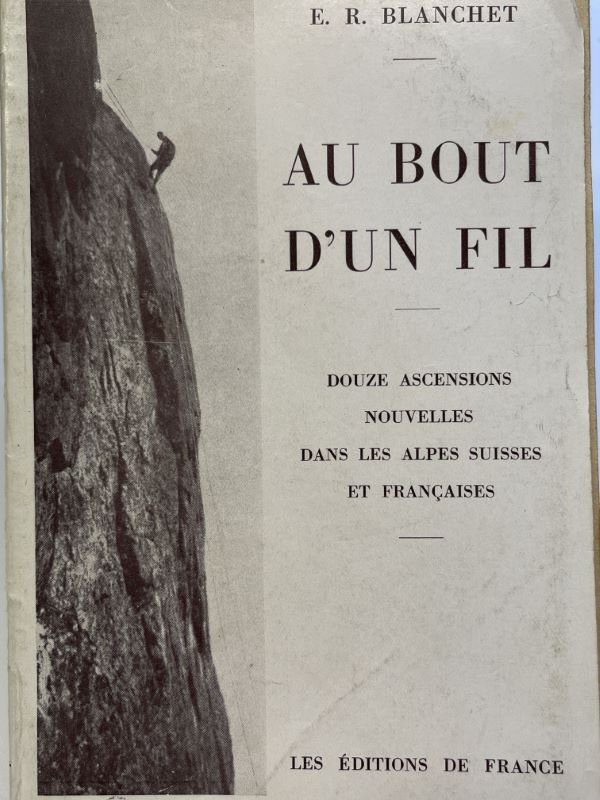 E. R. BLANCHET

AU BOUT
D'UN FIL

DOUZE ASCENSIONS
NOUVELLES
DANS LES ALPES SUISSES
ET FRANÇAISES

LES ÉDITIONS DE FRANCE